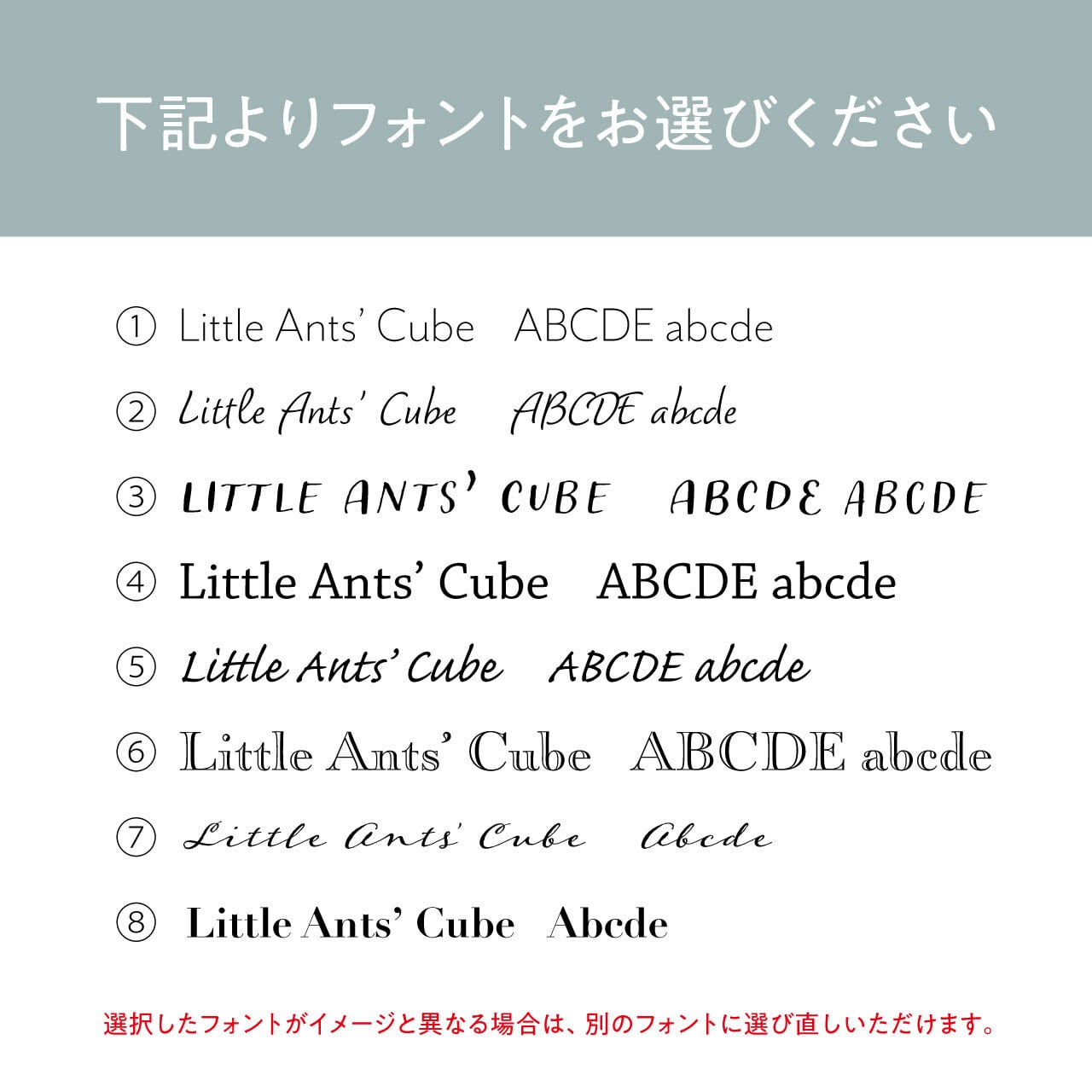 下記よりフォントをお選びください

① Little Ants' Cube ABCDE abcde

② Little Ants' Cube ABCDE abcde

③ LITTLE ANTS' CUBE ABCDE ABCDE

④ Little Ants' Cube ABCDE abcde

⑤ Little Ants' Cube ABCDE abcde

⑥ Little Ants' Cube ABCDE abcde

⑦ Little Ants' Cube Abcde

⑧ Little Ants' Cube Abcde

選択したフォントがイメージと異なる場合は、別のフォントに選び直しいただけます。